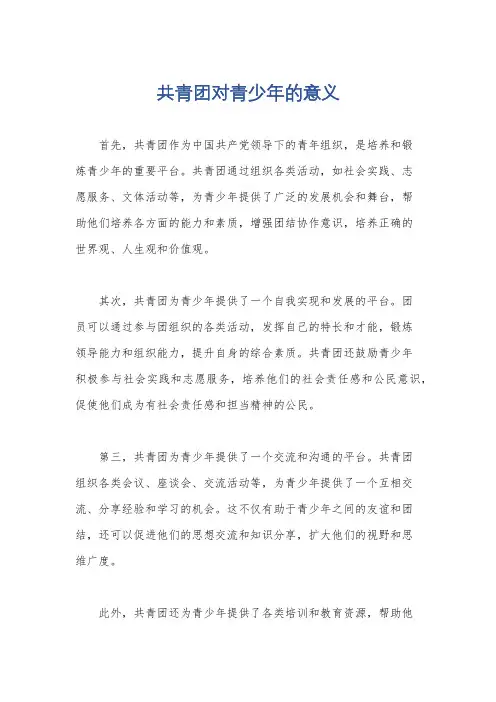 共青团对青少年的意义

首先，共青团作为中国共产党领导下的青年组织，是培养和锻炼青少年的重要平台。共青团通过组织各类活动，如社会实践、志愿服务、文体活动等，为青少年提供了广泛的发展机会和舞台，帮助他们培养各方面的能力和素质，增强团结协作意识，培养正确的世界观、人生观和价值观。

其次，共青团为青少年提供了一个自我实现和发展的平台。团员可以通过参与团组织的各类活动，发挥自己的特长和才能，锻炼领导能力和组织能力，提升自身的综合素质。共青团还鼓励青少年积极参与社会实践和志愿服务，培养他们的社会责任感和公民意识，促使他们成为有社会责任感和担当精神的公民。

第三，共青团为青少年提供了一个交流和沟通的平台。共青团组织各类会议、座谈会、交流活动等，为青少年提供了一个互相交流、分享经验和学习的机会。这不仅有助于青少年之间的友谊和团结，还可以促进他们的思想交流和知识分享，扩大他们的视野和思维广度。

此外，共青团还为青少年提供了各类培训和教育资源，帮助他